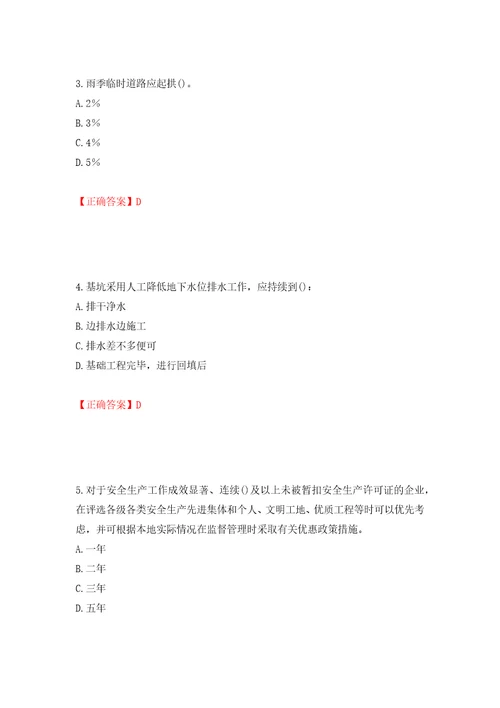 3.雨季临时道路应起拱()。

A.2%

B.3%

C.4%

D.5%

【正确答案】D

4.基坑采用人工降低地下水位排水工作，应持续到()：

A.排干净水

B.边排水边施工

C.排水差不多便可

D.基础工程完毕，进行回填后

【正确答案】D

5.对于安全生产工作成效显著、连续()及以上未被暂扣安全生产许可证的企业，在评选各级各类安全生产先进集体和个人、文明工地、优质工程等时可以优先考虑，并可根据本地实际情况在监督管理时采取有关优惠政策措施。

A.一年

B.二年

C.三年

D.五年